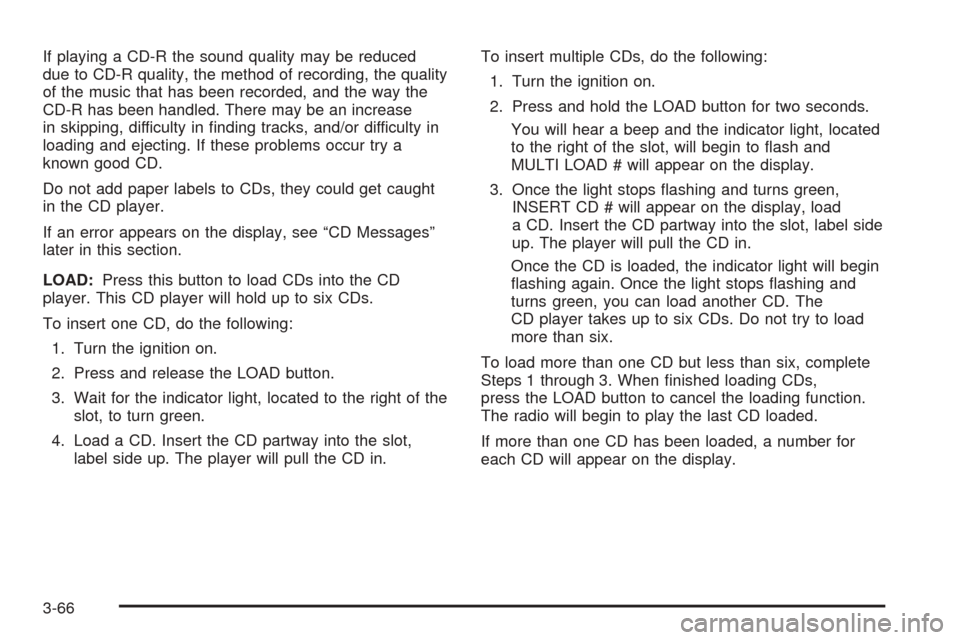 If playing a CD-R the sound quality may be reduced due to CD-R quality, the method of recording, the quality of the music that has been recorded, and the way the CD-R has been handled. There may be an increase in skipping, difficulty in finding tracks, and/or difficulty in loading and ejecting. If these problems occur try a known good CD.

Do not add paper labels to CDs, they could get caught in the CD player.

If an error appears on the display, see “CD Messages” later in this section.

LOAD: Press this button to load CDs into the CD player. This CD player will hold up to six CDs.

To insert one CD, do the following:

1. Turn the ignition on.

2. Press and release the LOAD button.

3. Wait for the indicator light, located to the right of the slot, to turn green.

4. Load a CD. Insert the CD partway into the slot, label side up. The player will pull the CD in.

To insert multiple CDs, do the following:

1. Turn the ignition on.

2. Press and hold the LOAD button for two seconds.

You will hear a beep and the indicator light, located to the right of the slot, will begin to flash and MULTI LOAD # will appear on the display.

3. Once the light stops flashing and turns green, INSERT CD # will appear on the display, load a CD. Insert the CD partway into the slot, label side up. The player will pull the CD in.

Once the CD is loaded, the indicator light will begin flashing again. Once the light stops flashing and turns green, you can load another CD. The CD player takes up to six CDs. Do not try to load more than six.

To load more than one CD but less than six, complete Steps 1 through 3. When finished loading CDs, press the LOAD button to cancel the loading function. The radio will begin to play the last CD loaded.

If more than one CD has been loaded, a number for each CD will appear on the display.

3-66

carmanualsonline.info